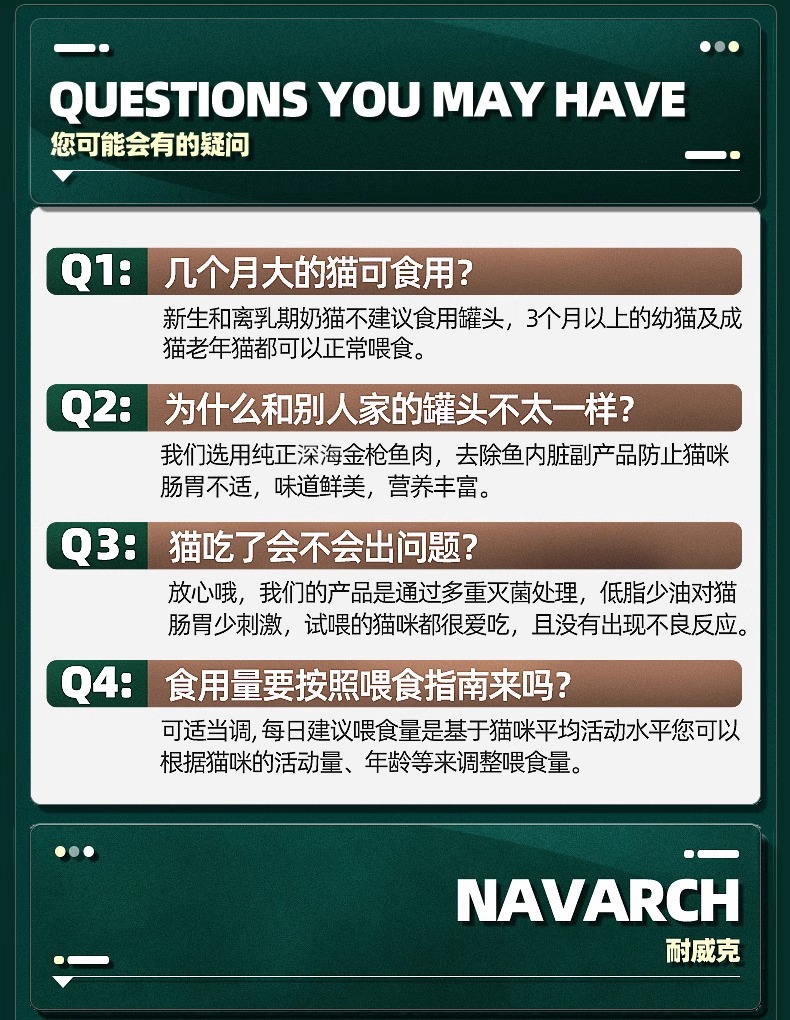 QUESTIONS YOU MAY HAVE
您可能会有的疑问

Q1: 几个月大的猫可食用?

新生和离乳期奶猫不建议食用罐头，3个月以上的幼猫及成猫老年猫都可以正常喂食。

Q2: 为什么和别人家的罐头不太一样?

我们选用纯正深海金枪鱼肉，去除鱼内脏副产品防止猫咪肠胃不适，味道鲜美，营养丰富。

Q3: 猫吃了会不会出问题?

放心哦，我们的产品是通过多重灭菌处理，低脂少油对猫肠胃少刺激，试喂的猫咪都很爱吃，且没有出现不良反应。

Q4: 食用量要按照喂食指南来吗?

可适当调,每日建议喂食量是基于猫咪平均活动水平您可以根据猫咪的活动量、年龄等来调整喂食量。

NAVARCH
耐威克